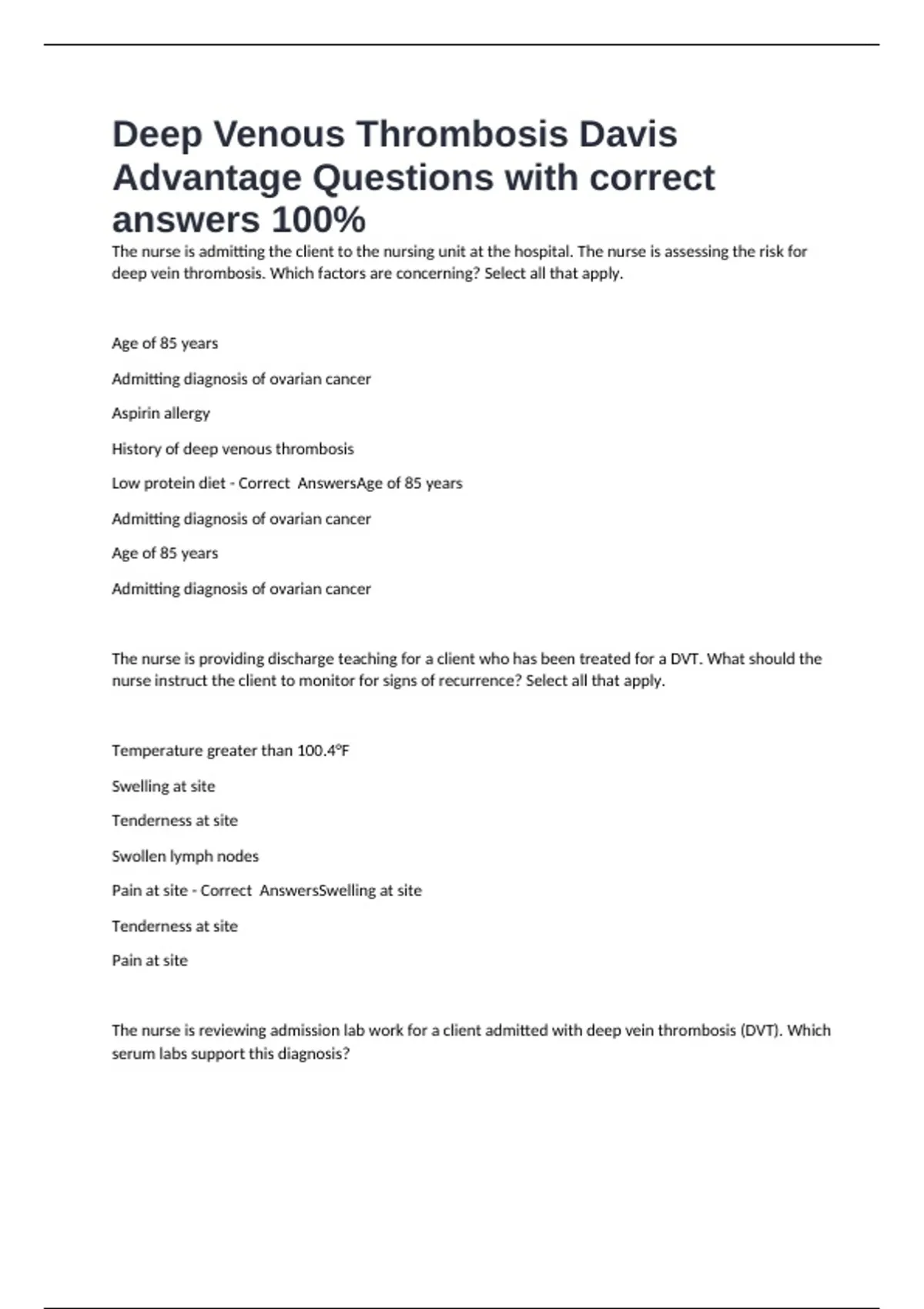 Deep Venous Thrombosis Davis Advantage Questions with correct answers 100%

The nurse is admitting the client to the nursing unit at the hospital. The nurse is assessing the risk for deep vein thrombosis. Which factors are concerning? Select all that apply.

Age of 85 years

Admitting diagnosis of ovarian cancer

Aspirin allergy

History of deep venous thrombosis

Low protein diet - Correct AnswersAge of 85 years

Admitting diagnosis of ovarian cancer

Age of 85 years

Admitting diagnosis of ovarian cancer

The nurse is providing discharge teaching for a client who has been treated for a DVT. What should the nurse instruct the client to monitor for signs of recurrence? Select all that apply.

Temperature greater than 100.4°F

Swelling at site

Tenderness at site

Swollen lymph nodes

Pain at site - Correct AnswersSwelling at site

Tenderness at site

Pain at site

The nurse is reviewing admission lab work for a client admitted with deep vein thrombosis (DVT). Which serum labs support this diagnosis?